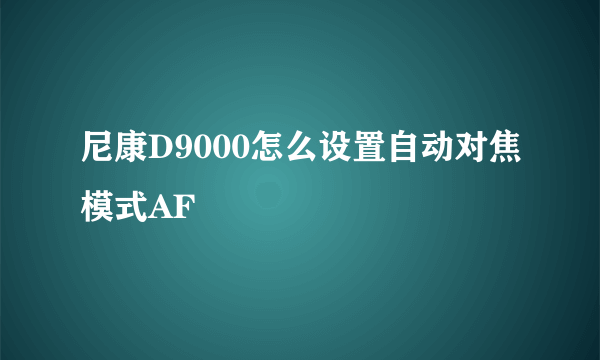 尼康D9000怎么设置自动对焦模式AF